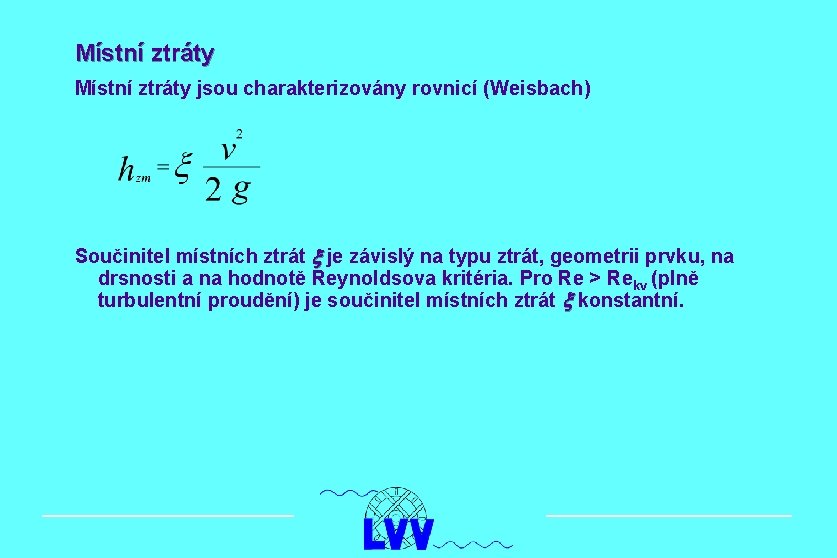 Místní ztráty

Místní ztráty jsou charakterizovány rovnicí (Weisbach)

$h_{zm} = \xi \frac{v^2}{2g}$

Součinitel místních ztrát $\xi$ je závislý na typu ztrát, geometrii prvku, na drsnosti a na hodnotě Reynoldsova kritéria. Pro Re > Re$_{kv}$ (plně turbulentní proudění) je součinitel místních ztrát $\xi$ konstantní.

LVV